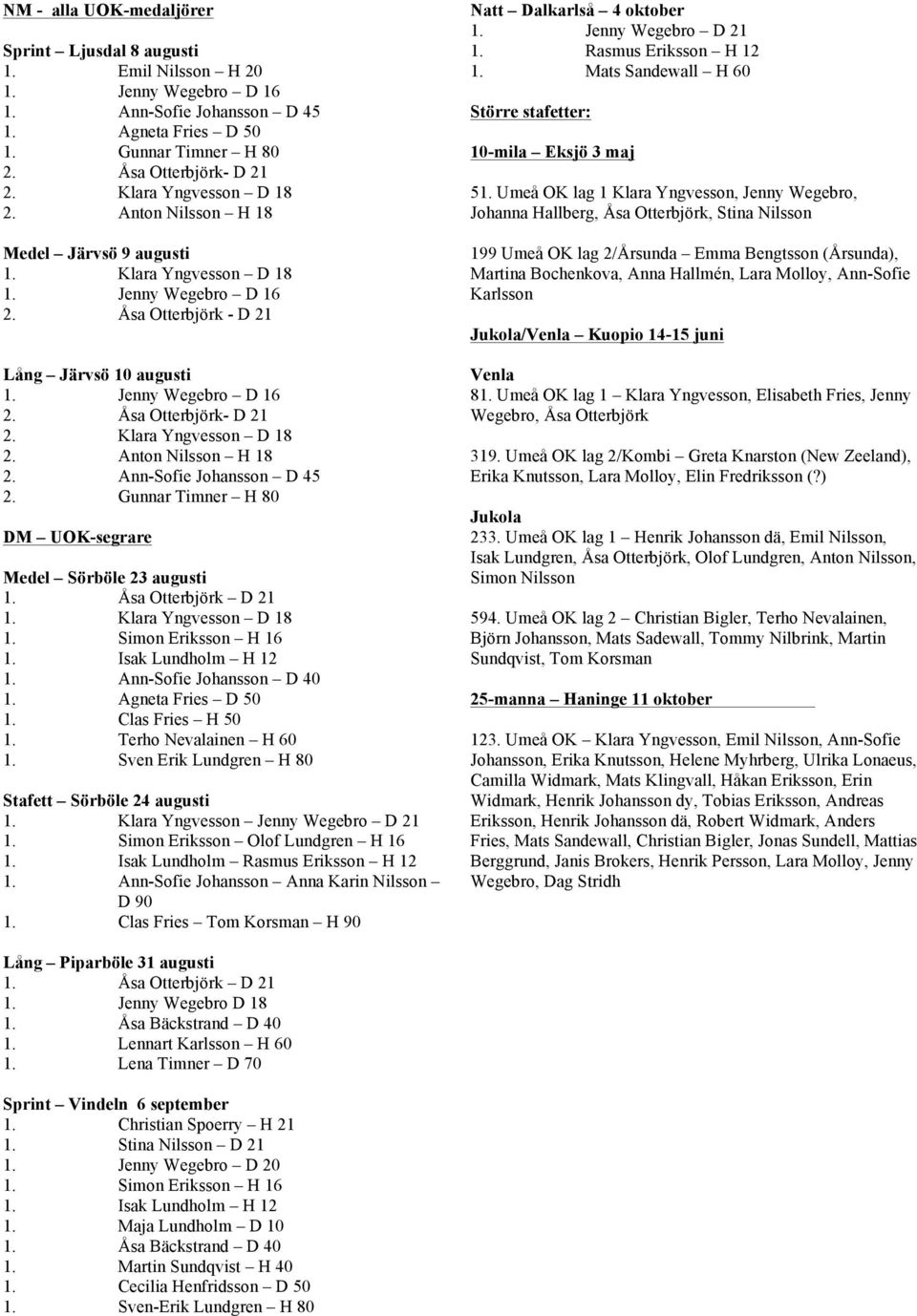 NM - alla UOK-medaljörer

Sprint – Ljusdal 8 augusti
1. Emil Nilsson – H 20
1. Jenny Wegebro – D 16
1. Ann-Sofie Johansson – D 45
1. Agneta Fries – D 50
1. Gunnar Timner – H 80
2. Åsa Otterbjörk- D 21
2. Klara Yngvesson – D 18
2. Anton Nilsson – H 18

Medel – Järvsö 9 augusti
1. Klara Yngvesson – D 18
1. Jenny Wegebro – D 16
2. Åsa Otterbjörk - D 21

Lång – Järvsö 10 augusti
1. Jenny Wegebro – D 16
2. Åsa Otterbjörk- D 21
2. Klara Yngvesson – D 18
2. Anton Nilsson – H 18
2. Ann-Sofie Johansson – D 45
2. Gunnar Timner – H 80

DM – UOK-segrare

Medel – Sörböle 23 augusti
1. Åsa Otterbjörk – D 21
1. Klara Yngvesson – D 18
1. Simon Eriksson – H 16
1. Isak Lundholm – H 12
1. Ann-Sofie Johansson – D 40
1. Agneta Fries – D 50
1. Clas Fries – H 50
1. Terho Nevalainen – H 60
1. Sven Erik Lundgren – H 80

Stafett – Sörböle 24 augusti
1. Klara Yngvesson – Jenny Wegebro – D 21
1. Simon Eriksson – Olof Lundgren – H 16
1. Isak Lundholm – Rasmus Eriksson – H 12
1. Ann-Sofie Johansson – Anna Karin Nilsson – D 90
1. Clas Fries – Tom Korsman – H 90

Lång – Piparböle 31 augusti
1. Åsa Otterbjörk – D 21
1. Jenny Wegebro D 18
1. Åsa Bäckstrand – D 40
1. Lennart Karlsson – H 60
1. Lena Timner – D 70

Sprint – Vindeln 6 september
1. Christian Spoerry – H 21
1. Stina Nilsson – D 21
1. Jenny Wegebro – D 20
1. Simon Eriksson – H 16
1. Isak Lundholm – H 12
1. Maja Lundholm – D 10
1. Åsa Bäckstrand – D 40
1. Martin Sundqvist – H 40
1. Cecilia Henfridsson – D 50
1. Sven-Erik Lundgren – H 80

Natt – Dalkarlså – 4 oktober
1. Jenny Wegebro – D 21
1. Rasmus Eriksson – H 12
1. Mats Sandewall – H 60

Större stafetter:

10-mila – Eksjö 3 maj

51. Umeå OK lag 1 Klara Yngvesson, Jenny Wegebro, Johanna Hallberg, Åsa Otterbjörk, Stina Nilsson

199 Umeå OK lag 2/Årsunda – Emma Bengtsson (Årsunda), Martina Bochenkova, Anna Hallmén, Lara Molloy, Ann-Sofie Karlsson

Jukola/Venla – Kuopio 14-15 juni

Venla
81. Umeå OK lag 1 – Klara Yngvesson, Elisabeth Fries, Jenny Wegebro, Åsa Otterbjörk

319. Umeå OK lag 2/Kombi – Greta Knarston (New Zeeland), Erika Knutsson, Lara Molloy, Elin Fredriksson (?)

Jukola
233. Umeå OK lag 1 – Henrik Johansson dä, Emil Nilsson, Isak Lundgren, Åsa Otterbjörk, Olof Lundgren, Anton Nilsson, Simon Nilsson

594. Umeå OK lag 2 – Christian Bigler, Terho Nevalainen, Björn Johansson, Mats Sadewall, Tommy Nilbrink, Martin Sundqvist, Tom Korsman

25-manna – Haninge 11 oktober

123. Umeå OK – Klara Yngvesson, Emil Nilsson, Ann-Sofie Johansson, Erika Knutsson, Helene Myhrberg, Ulrika Lonaeus, Camilla Widmark, Mats Klingvall, Håkan Eriksson, Erin Widmark, Henrik Johansson dy, Tobias Eriksson, Andreas Eriksson, Henrik Johansson dä, Robert Widmark, Anders Fries, Mats Sandewall, Christian Bigler, Jonas Sundell, Mattias Berggrund, Janis Brokers, Henrik Persson, Lara Molloy, Jenny Wegebro, Dag Stridh